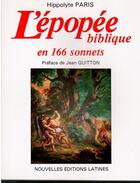 Hippolyte PARIS

L'épopée biblique

en 166 sonnets

Préface de Jean GUITTON

NOUVELLES EDITIONS LATINES